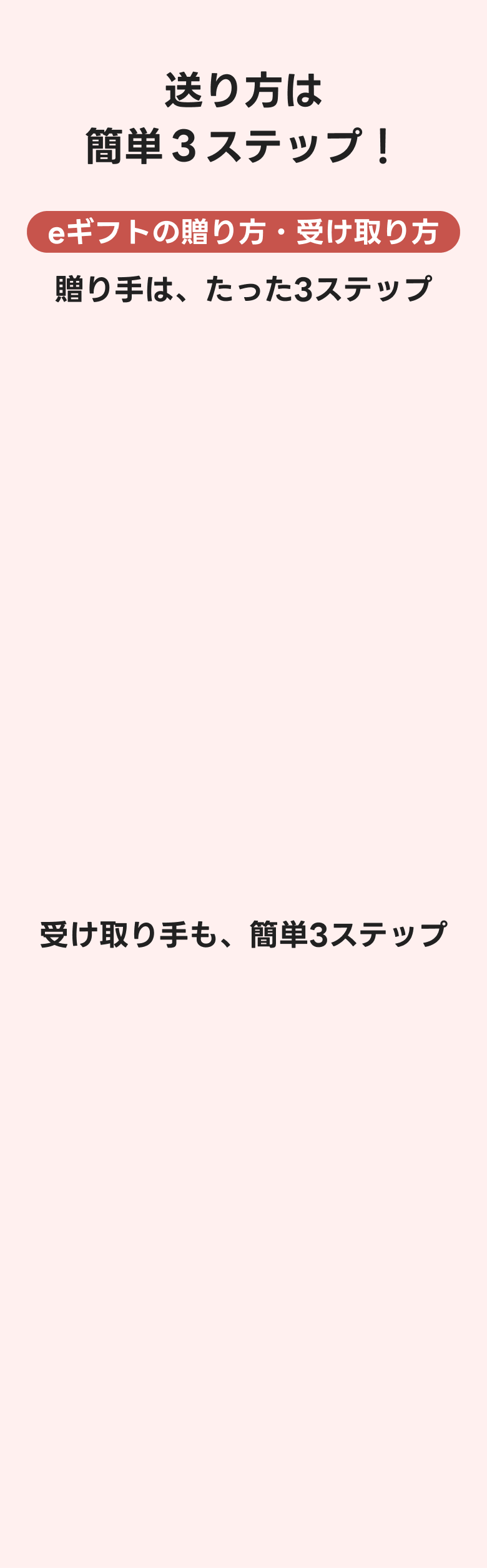 送り方は
簡単３ステップ！

eギフトの贈り方・受け取り方

贈り手は、たった3ステップ

受け取り手も、簡単3ステップ